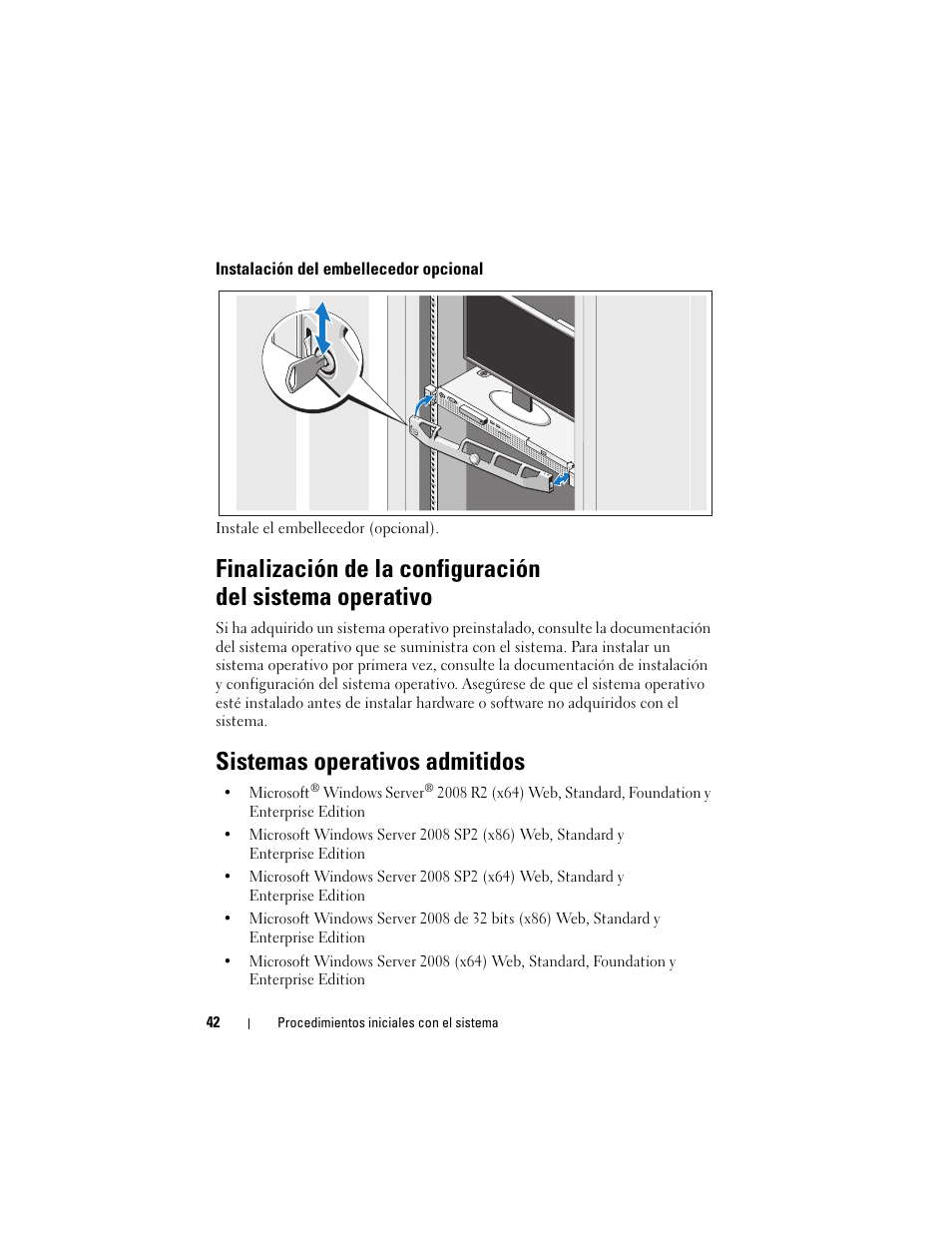 Instalación del embellecedor opcional

Instale el embellecedor (opcional).

Finalización de la configuración del sistema operativo

Si ha adquirido un sistema operativo preinstalado, consulte la documentación del sistema operativo que se suministra con el sistema. Para instalar un sistema operativo por primera vez, consulte la documentación de instalación y configuración del sistema operativo. Asegúrese de que el sistema operativo esté instalado antes de instalar hardware o software no adquiridos con el sistema.

Sistemas operativos admitidos

• Microsoft® Windows Server® 2008 R2 (x64) Web, Standard, Foundation y Enterprise Edition
• Microsoft Windows Server 2008 SP2 (x86) Web, Standard y Enterprise Edition
• Microsoft Windows Server 2008 SP2 (x64) Web, Standard y Enterprise Edition
• Microsoft Windows Server 2008 de 32 bits (x86) Web, Standard y Enterprise Edition
• Microsoft Windows Server 2008 (x64) Web, Standard, Foundation y Enterprise Edition

42 | Procedimientos iniciales con el sistema